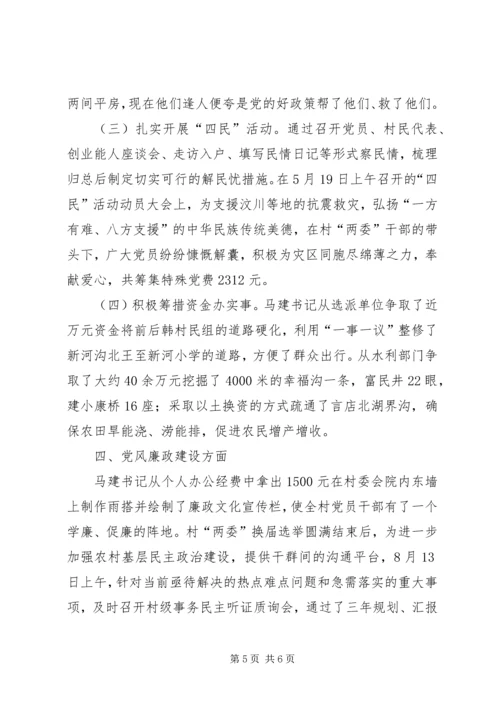 两间平房，现在他们逢人便夸是党的好政策帮了他们、救了他们。

（三）扎实开展“四民”活动。通过召开党员、村民代表、创业能人座谈会、走访入户、填写民情日记等形式察民情，梳理归总后制定切实可行的解民忧措施。在5月19日上午召开的“四民”活动动员大会上，为支援汶川等地的抗震救灾，弘扬“一方有难、八方支援”的中华民族传统美德，在村“两委”干部的带头下，广大党员纷纷慷慨解囊，积极为灾区同胞尽绵薄之力，奉献爱心，共筹集特殊党费2312元。

（四）积极筹措资金办实事。马建书记从选派单位争取了近万元资金将前后韩村民组的道路硬化，利用“一事一议”整修了新河沟北王至新河小学的道路，方便了群众出行。从水利部门争取了大约40余万元挖掘了4000米的幸福沟一条，富民井22眼，建小康桥16座；采取以土换资的方式疏通了言店北湖界沟，确保农田旱能浇、涝能排，促进农民增产增收。

四、党风廉政建设方面

马建书记从个人办公经费中拿出1500元在村委会院内东墙上制作雨搭并绘制了廉政文化宣传栏，使全村党员干部有了一个学廉、促廉的阵地。村“两委”换届选举圆满结束后，为进一步加强农村基层民主政治建设，提供干群间的沟通平台，8月13日上午，针对当前亟待解决的热点难点问题和急需落实的重大事项，及时召开村级事务民主听证质询会，通过了三年规划、汇报

第5页 共6页